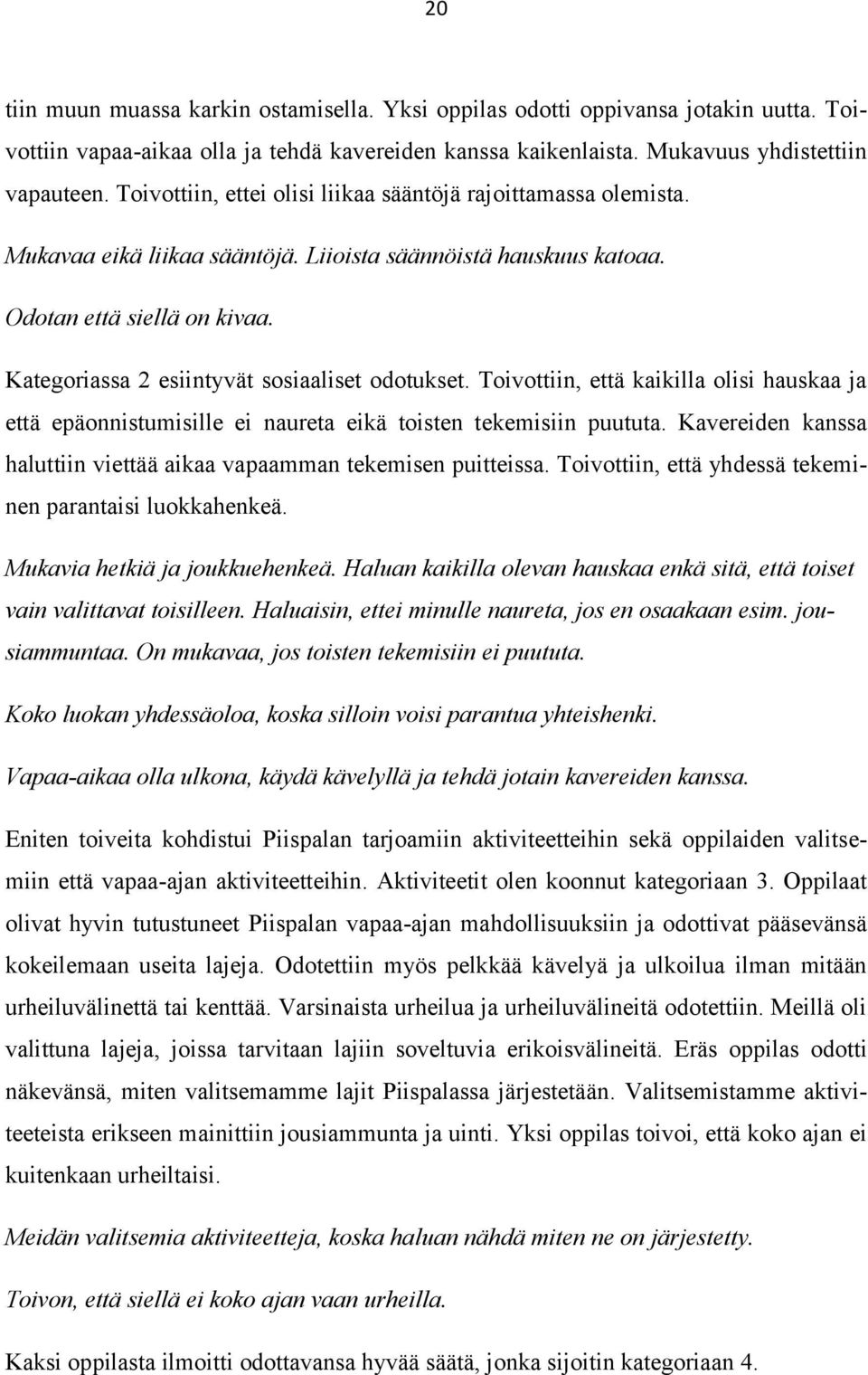 20

tiin muun muassa karkin ostamisella. Yksi oppilas odotti oppivansa jotakin uutta. Toivottiin vapaa-aikaa olla ja tehdä kavereiden kanssa kaikenlaista. Mukavuus yhdistettiin vapauteen. Toivottiin, ettei olisi liikaa sääntöjä rajoittamassa olemista.

Mukavaa eikä liikaa sääntöjä. Liioista säännöistä hauskuus katoaa.

Odotan että siellä on kivaa.

Kategoriassa 2 esiintyvät sosiaaliset odotukset. Toivottiin, että kaikilla olisi hauskaa ja että epäonnistumisille ei naureta eikä toisten tekemisiin puututa. Kavereiden kanssa haluttiin viettää aikaa vapaamman tekemisen puitteissa. Toivottiin, että yhdessä tekeminen parantaisi luokkahenkeä.

Mukavia hetkiä ja joukkuehenkeä. Haluan kaikilla olevan hauskaa enkä sitä, että toiset vain valittavat toisilleen. Haluaisin, ettei minulle naureta, jos en osaakaan esim. jousiammuntaa. On mukavaa, jos toisten tekemisiin ei puututa.

Koko luokan yhdessäoloa, koska silloin voisi parantua yhteishenki.

Vapaa-aikaa olla ulkona, käydä kävelyllä ja tehdä jotain kavereiden kanssa.

Eniten toiveita kohdistui Piispalan tarjoamiin aktiviteetteihin sekä oppilaiden valitsemiin että vapaa-ajan aktiviteetteihin. Aktiviteetit olen koonnut kategoriaan 3. Oppilaat olivat hyvin tutustuneet Piispalan vapaa-ajan mahdollisuuksiin ja odottivat pääsevänsä kokeilemaan useita lajeja. Odotettiin myös pelkkää kävelyä ja ulkoilua ilman mitään urheiluvälinettä tai kenttää. Varsinaista urheilua ja urheiluvälineitä odotettiin. Meillä oli valittuna lajeja, joissa tarvitaan lajiin soveltuvia erikoisvälineitä. Eräs oppilas odotti näkevänsä, miten valitsemamme lajit Piispalassa järjestetään. Valitsemistamme aktiviteeteista erikseen mainittiin jousiammunta ja uinti. Yksi oppilas toivoi, että koko ajan ei kuitenkaan urheiltaisi.

Meidän valitsemia aktiviteetteja, koska haluan nähdä miten ne on järjestetty.

Toivon, että siellä ei koko ajan vaan urheilla.

Kaksi oppilasta ilmoitti odottavansa hyvää säätä, jonka sijoitin kategoriaan 4.